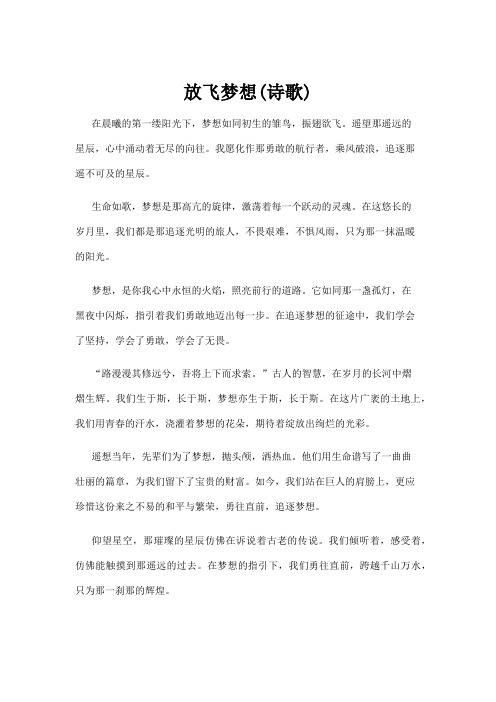 放飞梦想(诗歌)

在晨曦的第一缕阳光下，梦想如同初生的雏鸟，振翅欲飞。遥望那遥远的星辰，心中涌动着无尽的向往。我愿化作那勇敢的航行者，乘风破浪，追逐那遥不可及的星辰。

生命如歌，梦想是那高亢的旋律，激荡着每一个跃动的灵魂。在这悠长的岁月里，我们都是那追逐光明的旅人，不畏艰难，不惧风雨，只为那一抹温暖的阳光。

梦想，是你我心中永恒的火焰，照亮前行的道路。它如同那一盏孤灯，在黑夜中闪烁，指引着我们勇敢地迈出每一步。在追逐梦想的征途中，我们学会了坚持，学会了勇敢，学会了无畏。

“路漫漫其修远兮，吾将上下而求索。”古人的智慧，在岁月的长河中熠熠生辉。我们生于斯，长于斯，梦想亦生于斯，长于斯。在这片广袤的土地上，我们用青春的汗水，浇灌着梦想的花朵，期待着绽放出绚烂的光彩。

遥想当年，先辈们为了梦想，抛头颅，洒热血。他们用生命谱写了一曲曲壮丽的篇章，为我们留下了宝贵的财富。如今，我们站在巨人的肩膀上，更应珍惜这份来之不易的和平与繁荣，勇往直前，追逐梦想。

仰望星空，那璀璨的星辰仿佛在诉说着古老的传说。我们倾听着，感受着，仿佛能触摸到那遥远的过去。在梦想的指引下，我们勇往直前，跨越千山万水，只为那一刹那的辉煌。